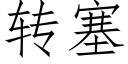 转塞